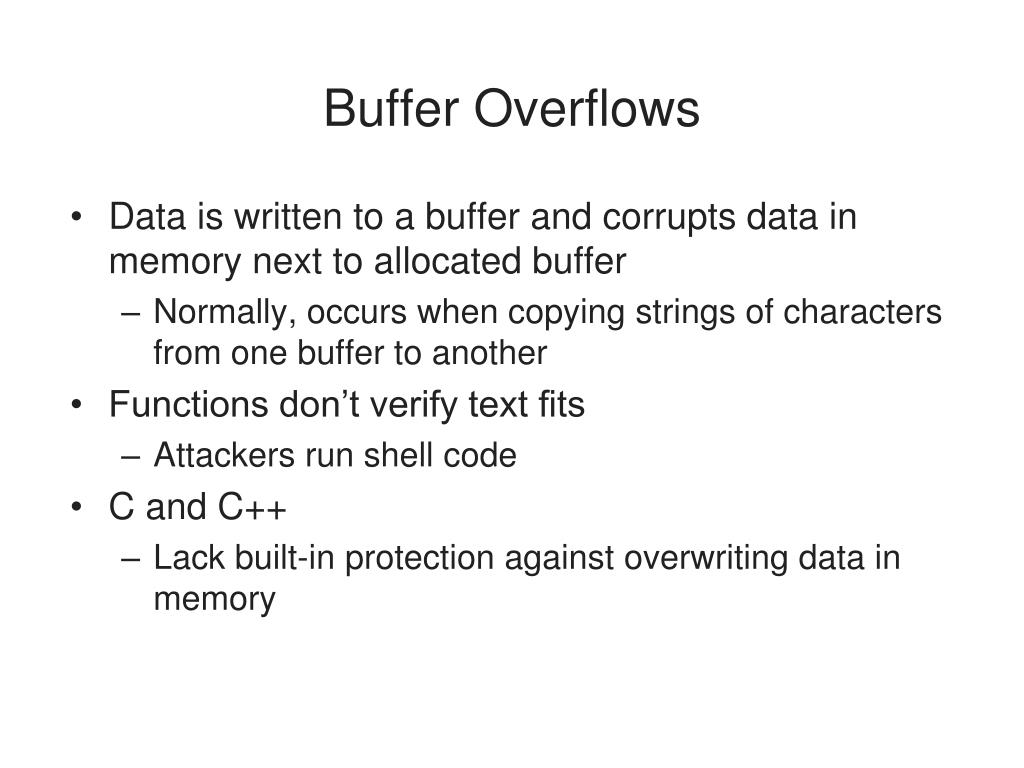 Buffer Overflows

• Data is written to a buffer and corrupts data in memory next to allocated buffer
  – Normally, occurs when copying strings of characters from one buffer to another
• Functions don’t verify text fits
  – Attackers run shell code
• C and C++
  – Lack built-in protection against overwriting data in memory